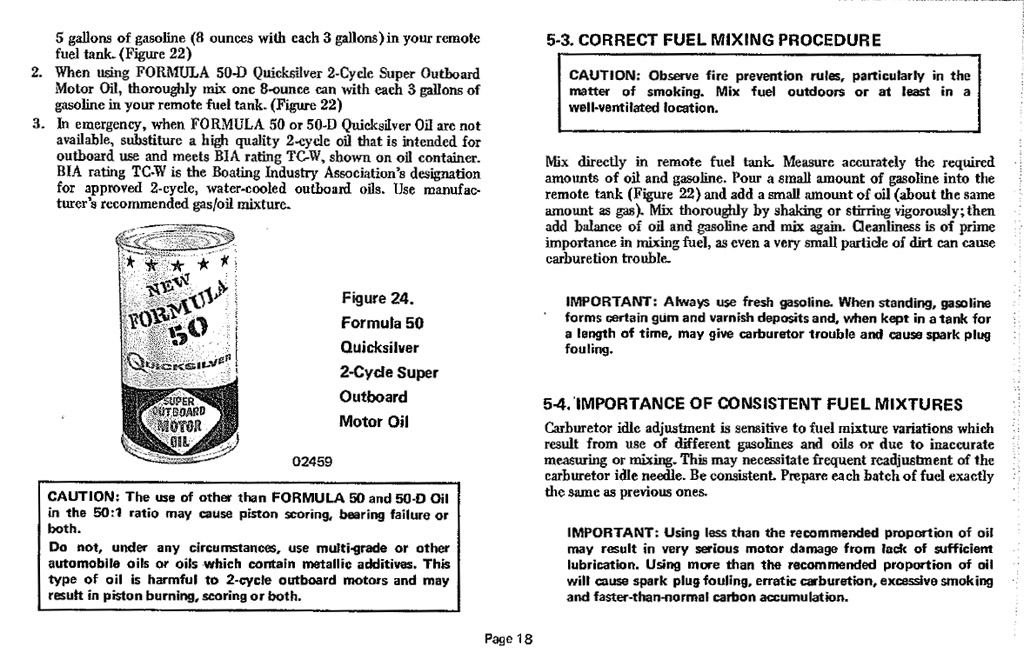 5 gallons of gasoline (8 ounces with each 3 gallons) in your remote fuel tank. (Figure 22)

2. When using FORMULA 50-D Quicksilver 2-Cycle Super Outboard Motor Oil, thoroughly mix one 8-ounce can with each 3 gallons of gasoline in your remote fuel tank. (Figure 22)

3. In emergency, when FORMULA 50 or 50-D Quicksilver Oil are not available, substitute a high quality 2-cycle oil that is intended for outboard use and meets BIA rating TC-W, shown on oil container. BIA rating TC-W is the Boating Industry Association's designation for approved 2-cycle, water-cooled outboard oils. Use manufacturer's recommended gas/oil mixture.

NEW FORMULA 50 QUICKSILVER SUPER OUTBOARD MOTOR OIL

Figure 24. Formula 50 Quicksilver 2-Cycle Super Outboard Motor Oil

02459

CAUTION: The use of other than FORMULA 50 and 50-D Oil in the 50:1 ratio may cause piston scoring, bearing failure or both.

Do not, under any circumstances, use multi-grade or other automobile oils or oils which contain metallic additives. This type of oil is harmful to 2-cycle outboard motors and may result in piston burning, scoring or both.

5-3. CORRECT FUEL MIXING PROCEDURE

CAUTION: Observe fire prevention rules, particularly in the matter of smoking. Mix fuel outdoors or at least in a well-ventilated location.

Mix directly in remote fuel tank. Measure accurately the required amounts of oil and gasoline. Pour a small amount of gasoline into the remote tank (Figure 22) and add a small amount of oil (about the same amount as gas). Mix thoroughly by shaking or stirring vigorously; then add balance of oil and gasoline and mix again. Cleanliness is of prime importance in mixing fuel, as even a very small particle of dirt can cause carburetion trouble.

IMPORTANT: Always use fresh gasoline. When standing, gasoline forms certain gum and varnish deposits and, when kept in a tank for a length of time, may give carburetor trouble and cause spark plug fouling.

5-4. IMPORTANCE OF CONSISTENT FUEL MIXTURES

Carburetor idle adjustment is sensitive to fuel mixture variations which result from use of different gasolines and oils or due to inaccurate measuring or mixing. This may necessitate frequent readjustment of the carburetor idle needle. Be consistent. Prepare each batch of fuel exactly the same as previous ones.

IMPORTANT: Using less than the recommended proportion of oil may result in very serious motor damage from lack of sufficient lubrication. Using more than the recommended proportion of oil will cause spark plug fouling, erratic carburetion, excessive smoking and faster-than-normal carbon accumulation.

Page 18